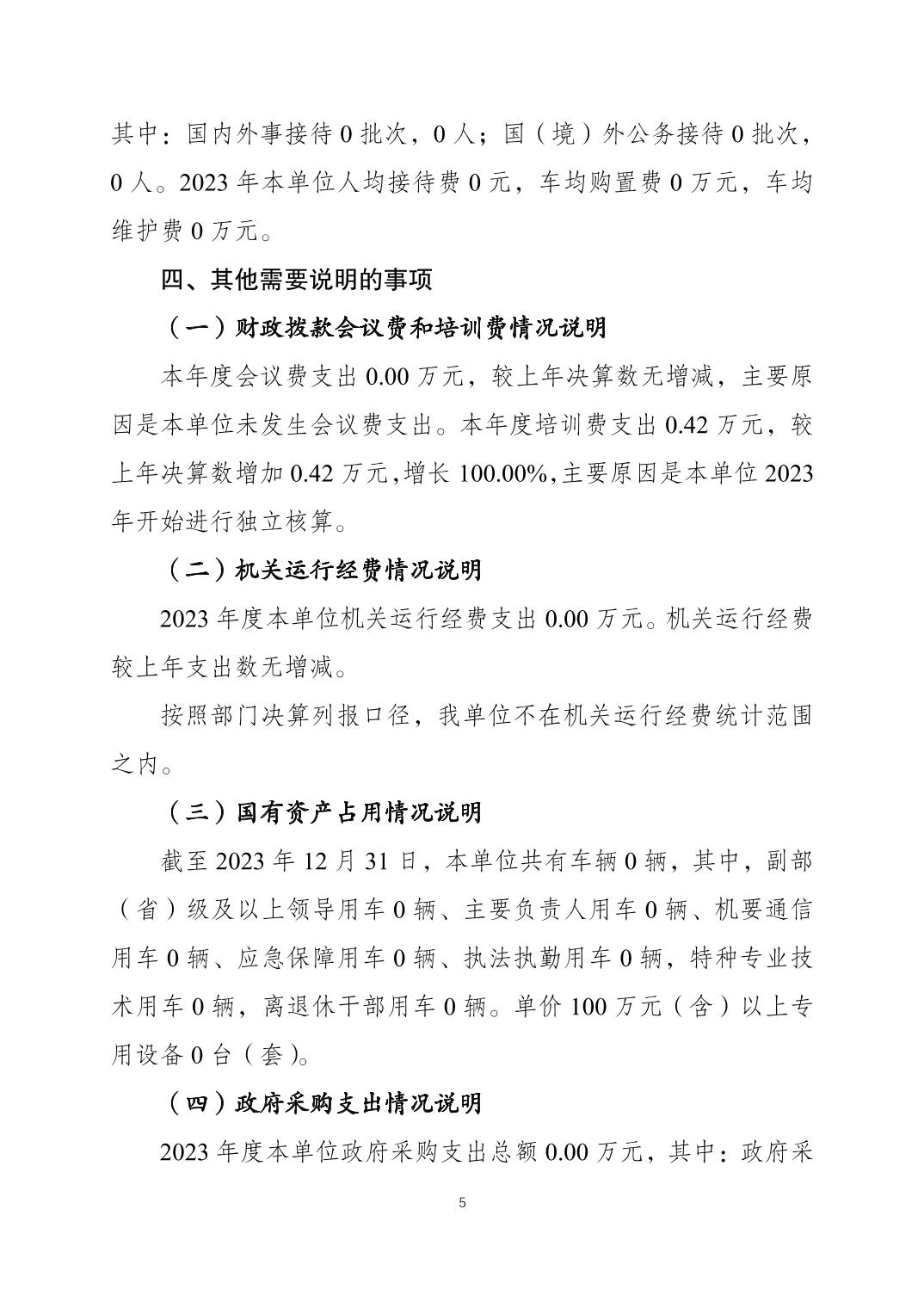 其中：国内外事接待0批次，0人；国（境）外公务接待0批次，0人。2023年本单位人均接待费0元，车均购置费0万元，车均维护费0万元。

四、其他需要说明的事项

（一）财政拨款会议费和培训费情况说明

本年度会议费支出0.00万元，较上年决算数无增减，主要原因是本单位未发生会议费支出。本年度培训费支出0.42万元，较上年决算数增加0.42万元，增长100.00%，主要原因是本单位2023年开始进行独立核算。

（二）机关运行经费情况说明

2023年度本单位机关运行经费支出0.00万元。机关运行经费较上年支出数无增减。

按照部门决算列报口径，我单位不在机关运行经费统计范围之内。

（三）国有资产占用情况说明

截至2023年12月31日，本单位共有车辆0辆，其中，副部（省）级及以上领导用车0辆、主要负责人用车0辆、机要通信用车0辆、应急保障用车0辆、执法执勤用车0辆，特种专业技术用车0辆，离退休干部用车0辆。单价100万元（含）以上专用设备0台（套）。

（四）政府采购支出情况说明

2023年度本单位政府采购支出总额0.00万元，其中：政府采

5